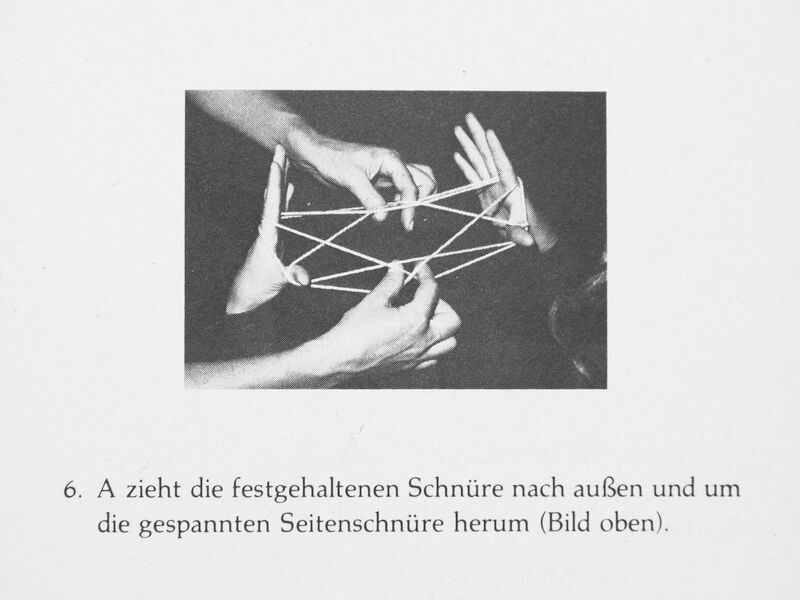 6. A zieht die festgehaltenen Schnüre nach außen und um die gespannten Seitenschnüre herum (Bild oben).